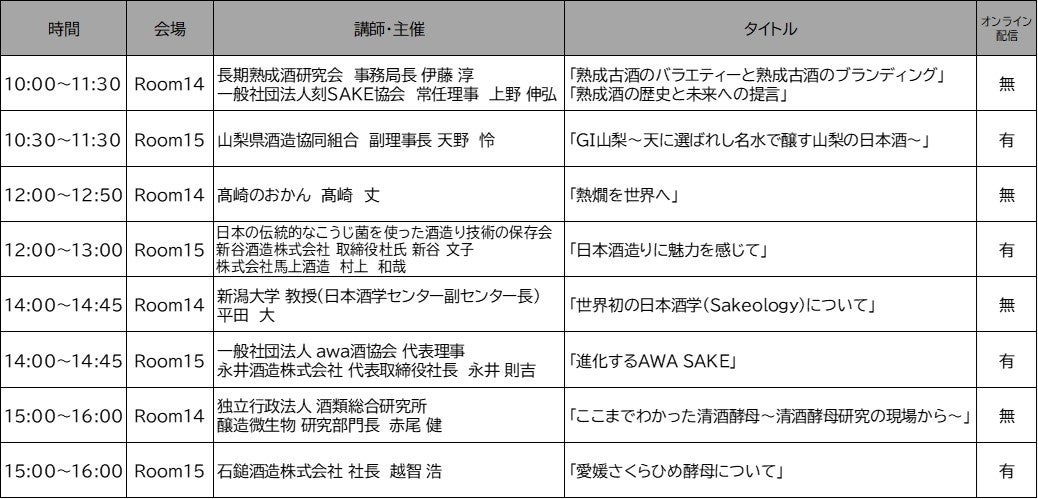 | 時間 | 会場 | 講師・主催 | タイトル | オンライン配信 |
|---|---|---|---|---|
| 10:00~11:30 | Room14 | 長期熟成酒研究会 事務局長 伊藤 淳 一般社団法人刻SAKE協会 常任理事 上野 伸弘 | 「熟成古酒のバラエティーと熟成古酒のブランディング」「熟成酒の歴史と未来への提言」 | 無 |
| 10:30~11:30 | Room15 | 山梨県酒造協同組合 副理事長 天野 怜 | 「GI山梨~天に選ばれし名水で醸す山梨の日本酒~」 | 有 |
| 12:00~12:50 | Room14 | 髙崎のおかん 髙崎 丈 | 「熱燗を世界へ」 | 無 |
| 12:00~13:00 | Room15 | 日本の伝統的なこうじ菌を使った酒造り技術の保存会 新谷酒造株式会社 取締役杜氏 新谷 文子 株式会社馬上酒造 村上 和哉 | 「日本酒造りに魅力を感じて」 | 有 |
| 14:00~14:45 | Room14 | 新潟大学 教授(日本酒学センター副センター長) 平田 大 | 「世界初の日本酒学(Sakeology)について」 | 無 |
| 14:00~14:45 | Room15 | 一般社団法人 awa酒協会 代表理事 永井酒造株式会社 代表取締役社長 永井 則吉 | 「進化するAWA SAKE」 | 有 |
| 15:00~16:00 | Room14 | 独立行政法人 酒類総合研究所 醸造微生物 研究部門長 赤尾 健 | 「ここまでわかった清酒酵母~清酒酵母研究の現場から~」 | 無 |
| 15:00~16:00 | Room15 | 石鎚酒造株式会社 社長 越智 浩 | 「愛媛さくらひめ酵母について」 | 有 |